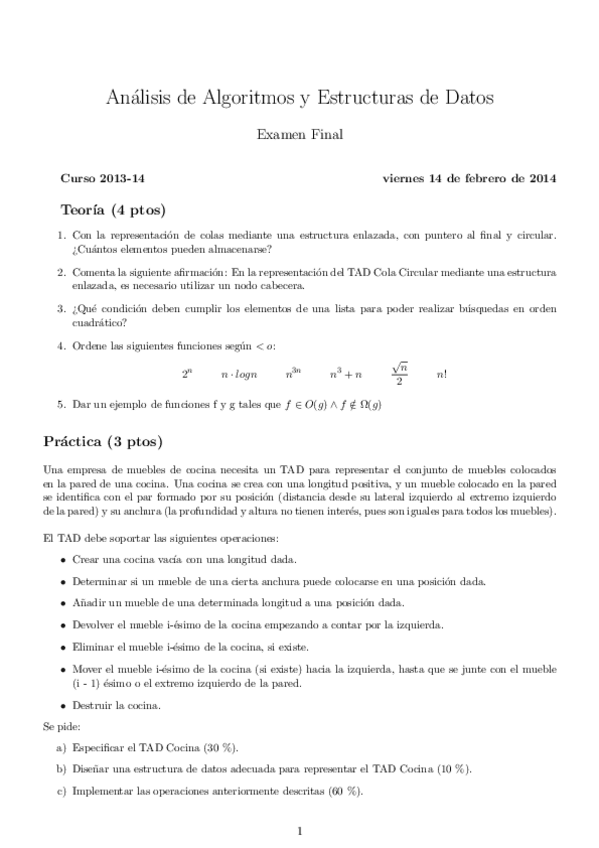 Análisis de Algoritmos y Estructuras de Datos

Examen Final

Curso 2013-14

viernes 14 de febrero de 2014

Teoría (4 ptos)

1. Con la representación de colas mediante una estructura enlazada, con puntero al final y circular. ¿Cuántos elementos pueden almacenarse?

2. Comenta la siguiente afirmación: En la representación del TAD Cola Circular mediante una estructura enlazada, es necesario utilizar un nodo cabecera.

3. ¿Qué condición deben cumplir los elementos de una lista para poder realizar búsquedas en orden cuadrático?

4. Ordene las siguientes funciones según $< o$:

$2^n$ $n \cdot logn$ $n^{3n}$ $n^3 + n$ $\frac{\sqrt{n}}{2}$ $n!$

5. Dar un ejemplo de funciones f y g tales que $f \in O(g) \wedge f \notin \Omega(g)$

Práctica (3 ptos)

Una empresa de muebles de cocina necesita un TAD para representar el conjunto de muebles colocados en la pared de una cocina. Una cocina se crea con una longitud positiva, y un mueble colocado en la pared se identifica con el par formado por su posición (distancia desde su lateral izquierdo al extremo izquierdo de la pared) y su anchura (la profundidad y altura no tienen interés, pues son iguales para todos los muebles).

El TAD debe soportar las siguientes operaciones:

• Crear una cocina vacía con una longitud dada.

• Determinar si un mueble de una cierta anchura puede colocarse en una posición dada.

• Añadir un mueble de una determinada longitud a una posición dada.

• Devolver el mueble i-ésimo de la cocina empezando a contar por la izquierda.

• Eliminar el mueble i-ésimo de la cocina, si existe.

• Mover el mueble i-ésimo de la cocina (si existe) hacia la izquierda, hasta que se junte con el mueble (i - 1) ésimo o el extremo izquierdo de la pared.

• Destruir la cocina.

Se pide:

a) Especificar el TAD Cocina (30 %).

b) Diseñar una estructura de datos adecuada para representar el TAD Cocina (10 %).

c) Implementar las operaciones anteriormente descritas (60 %).

1